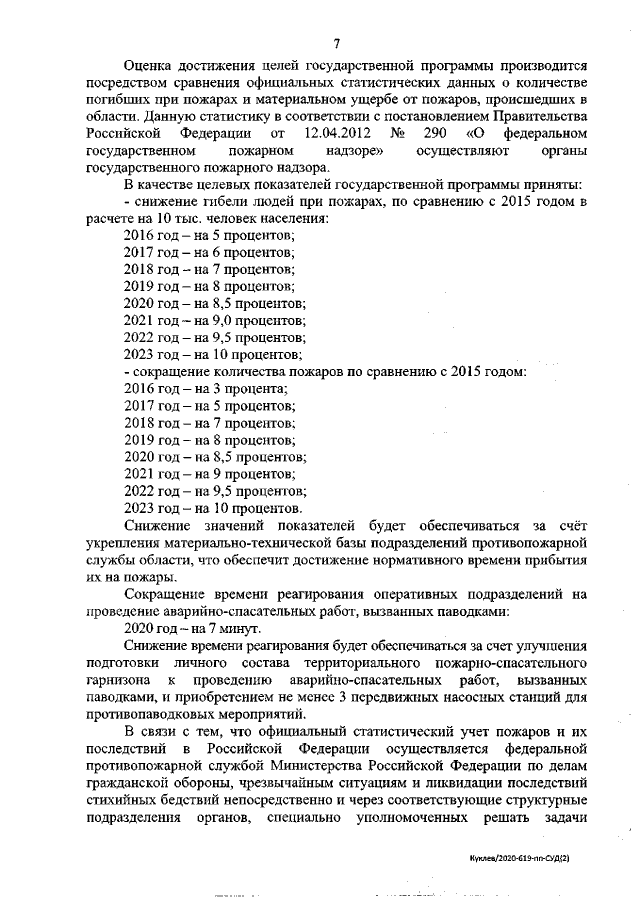 7

Оценка достижения целей государственной программы производится посредством сравнения официальных статистических данных о количестве погибших при пожарах и материальном ущербе от пожаров, происшедших в области. Данную статистику в соответствии с постановлением Правительства Российской Федерации от 12.04.2012 № 290 «О федеральном государственном пожарном надзоре» осуществляют органы государственного пожарного надзора.

В качестве целевых показателей государственной программы приняты:

- снижение гибели людей при пожарах, по сравнению с 2015 годом в расчете на 10 тыс. человек населения:

2016 год – на 5 процентов;

2017 год – на 6 процентов;

2018 год – на 7 процентов;

2019 год – на 8 процентов;

2020 год – на 8,5 процентов;

2021 год – на 9,0 процентов;

2022 год – на 9,5 процентов;

2023 год – на 10 процентов;

- сокращение количества пожаров по сравнению с 2015 годом:

2016 год – на 3 процента;

2017 год – на 5 процентов;

2018 год – на 7 процентов;

2019 год – на 8 процентов;

2020 год – на 8,5 процентов;

2021 год – на 9 процентов;

2022 год – на 9,5 процентов;

2023 год – на 10 процентов.

Снижение значений показателей будет обеспечиваться за счёт укрепления материально-технической базы подразделений противопожарной службы области, что обеспечит достижение нормативного времени прибытия их на пожары.

Сокращение времени реагирования оперативных подразделений на проведение аварийно-спасательных работ, вызванных паводками:

2020 год – на 7 минут.

Снижение времени реагирования будет обеспечиваться за счет улучшения подготовки личного состава территориального пожарно-спасательного гарнизона к проведению аварийно-спасательных работ, вызванных паводками, и приобретением не менее 3 передвижных насосных станций для противопаводковых мероприятий.

В связи с тем, что официальный статистический учет пожаров и их последствий в Российской Федерации осуществляется федеральной противопожарной службой Министерства Российской Федерации по делам гражданской обороны, чрезвычайным ситуациям и ликвидации последствий стихийных бедствий непосредственно и через соответствующие структурные подразделения органов, специально уполномоченных решать задачи

Куклев/2020-619-пп-СУД(2)